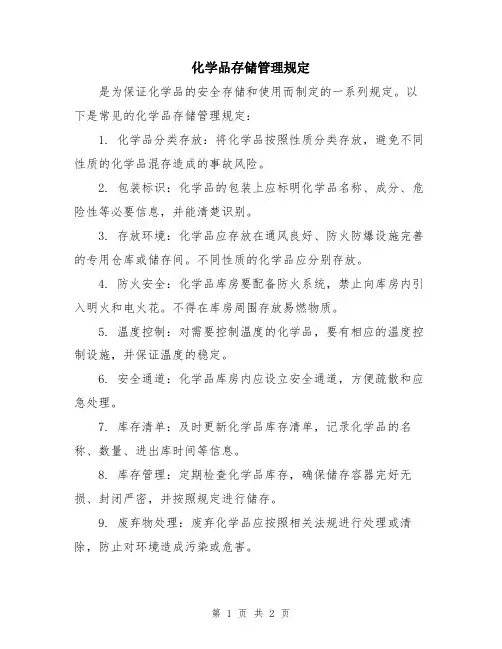 化学品存储管理规定

是为保证化学品的安全存储和使用而制定的一系列规定。以下是常见的化学品存储管理规定：

1. 化学品分类存放：将化学品按照性质分类存放，避免不同性质的化学品混存造成的事故风险。

2. 包装标识：化学品的包装上应标明化学品名称、成分、危险性等必要信息，并能清楚识别。

3. 存放环境：化学品应存放在通风良好、防火防爆设施完善的专用仓库或储存间。不同性质的化学品应分别存放。

4. 防火安全：化学品库房要配备防火系统，禁止向库房内引入明火和电火花。不得在库房周围存放易燃物质。

5. 温度控制：对需要控制温度的化学品，要有相应的温度控制设施，并保证温度的稳定。

6. 安全通道：化学品库房内应设立安全通道，方便疏散和应急处理。

7. 库存清单：及时更新化学品库存清单，记录化学品的名称、数量、进出库时间等信息。

8. 库存管理：定期检查化学品库存，确保储存容器完好无损、封闭严密，并按照规定进行储存。

9. 废弃物处理：废弃化学品应按照相关法规进行处理或清除，防止对环境造成污染或危害。

第 1 页 共 2 页